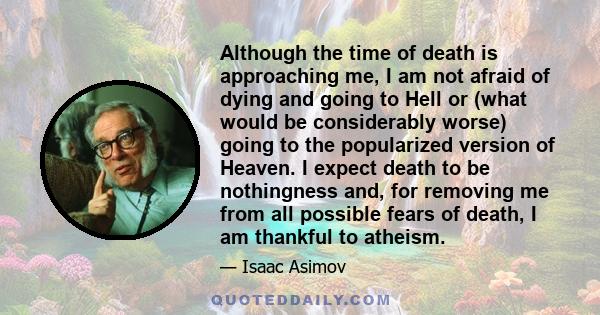 Although the time of death is approaching me, I am not afraid of dying and going to Hell or (what would be considerably worse) going to the popularized version of Heaven. I expect death to be nothingness and, for removing me from all possible fears of death, I am thankful to atheism.

— Isaac Asimov

QUOTEDDAILY.COM